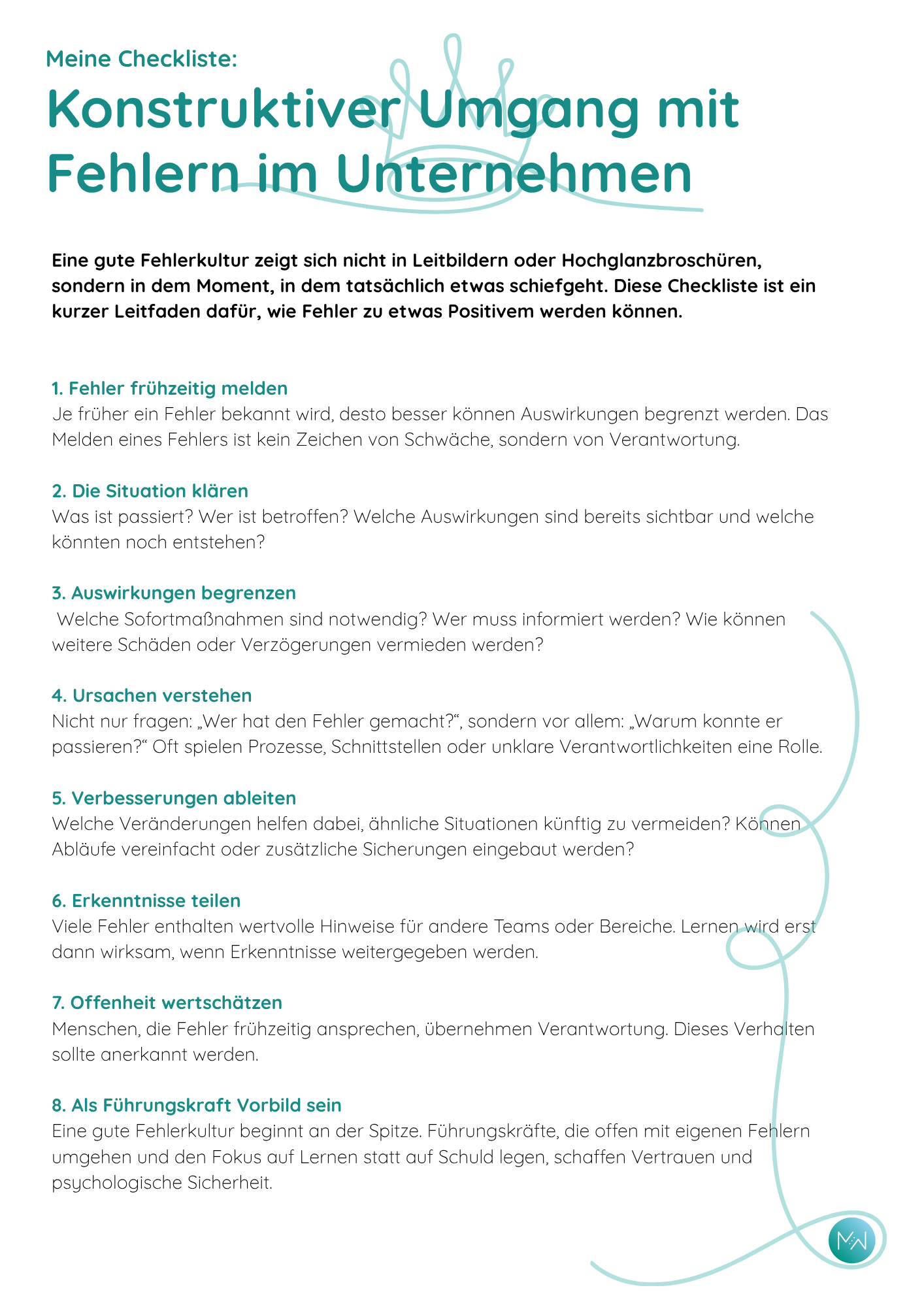 Meine Checkliste:

Konstruktiver Umgang mit Fehlern im Unternehmen

Eine gute Fehlerkultur zeigt sich nicht in Leitbildern oder Hochglanzbroschüren, sondern in dem Moment, in dem tatsächlich etwas schiefgeht. Diese Checkliste ist ein kurzer Leitfaden dafür, wie Fehler zu etwas Positivem werden können.

1. Fehler frühzeitig melden
Je früher ein Fehler bekannt wird, desto besser können Auswirkungen begrenzt werden. Das Melden eines Fehlers ist kein Zeichen von Schwäche, sondern von Verantwortung.

2. Die Situation klären
Was ist passiert? Wer ist betroffen? Welche Auswirkungen sind bereits sichtbar und welche könnten noch entstehen?

3. Auswirkungen begrenzen
Welche Sofortmaßnahmen sind notwendig? Wer muss informiert werden? Wie können weitere Schäden oder Verzögerungen vermieden werden?

4. Ursachen verstehen
Nicht nur fragen: „Wer hat den Fehler gemacht?“, sondern vor allem: „Warum konnte er passieren?“ Oft spielen Prozesse, Schnittstellen oder unklare Verantwortlichkeiten eine Rolle.

5. Verbesserungen ableiten
Welche Veränderungen helfen dabei, ähnliche Situationen künftig zu vermeiden? Können Abläufe vereinfacht oder zusätzliche Sicherungen eingebaut werden?

6. Erkenntnisse teilen
Viele Fehler enthalten wertvolle Hinweise für andere Teams oder Bereiche. Lernen wird erst dann wirksam, wenn Erkenntnisse weitergegeben werden.

7. Offenheit wertschätzen
Menschen, die Fehler frühzeitig ansprechen, übernehmen Verantwortung. Dieses Verhalten sollte anerkannt werden.

8. Als Führungskraft Vorbild sein
Eine gute Fehlerkultur beginnt an der Spitze. Führungskräfte, die offen mit eigenen Fehlern umgehen und den Fokus auf Lernen statt auf Schuld legen, schaffen Vertrauen und psychologische Sicherheit.

MW